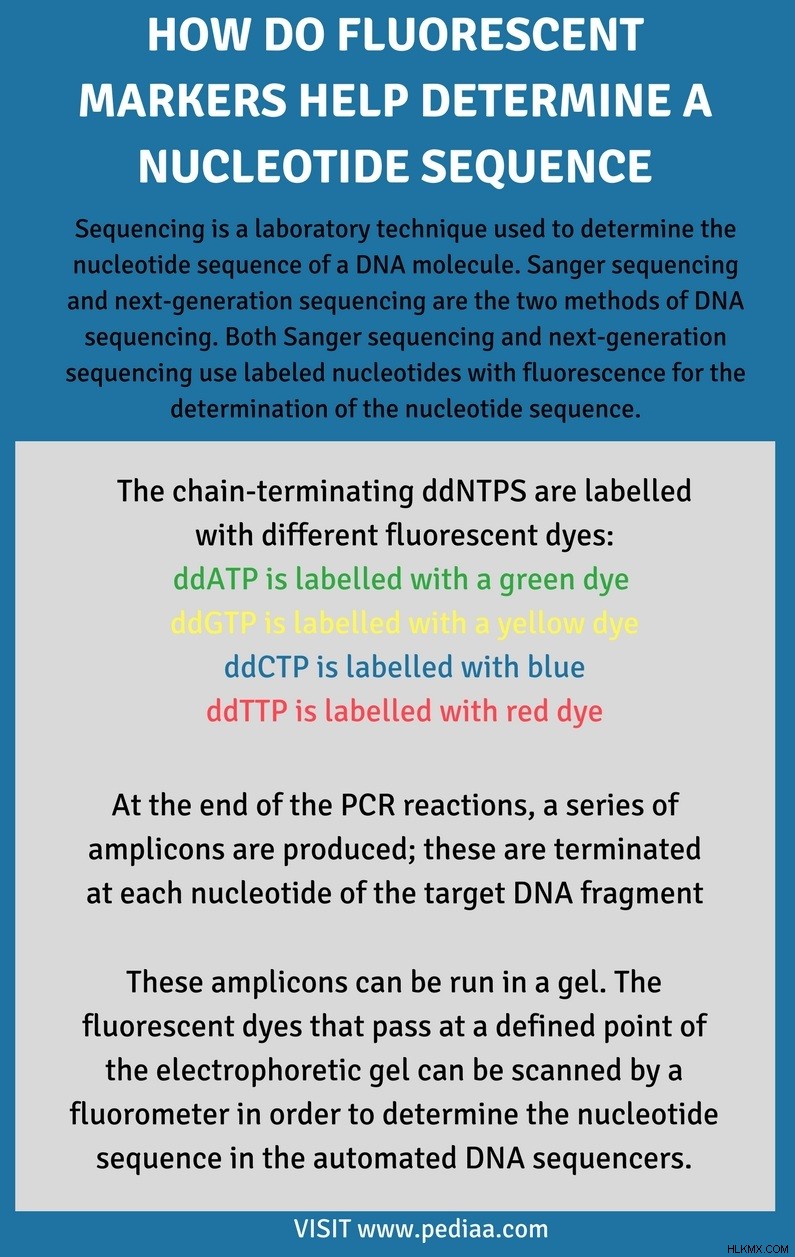 HOW DO FLUORESCENT MARKERS HELP DETERMINE A NUCLEOTIDE SEQUENCE

Sequencing is a laboratory technique used to determine the nucleotide sequence of a DNA molecule. Sanger sequencing and next-generation sequencing are the two methods of DNA sequencing. Both Sanger sequencing and next-generation sequencing use labeled nucleotides with fluorescence for the determination of the nucleotide sequence.

The chain-terminating ddNTPS are labelled with different fluorescent dyes:
ddATP is labelled with a green dye
ddGTP is labelled with a yellow dye
ddCTP is labelled with blue
ddTTP is labelled with red dye

At the end of the PCR reactions, a series of amplicons are produced; these are terminated at each nucleotide of the target DNA fragment

These amplicons can be run in a gel. The fluorescent dyes that pass at a defined point of the electrophoretic gel can be scanned by a fluorometer in order to determine the nucleotide sequence in the automated DNA sequencers.

VISIT www.pediaa.com

HLKMX.COM